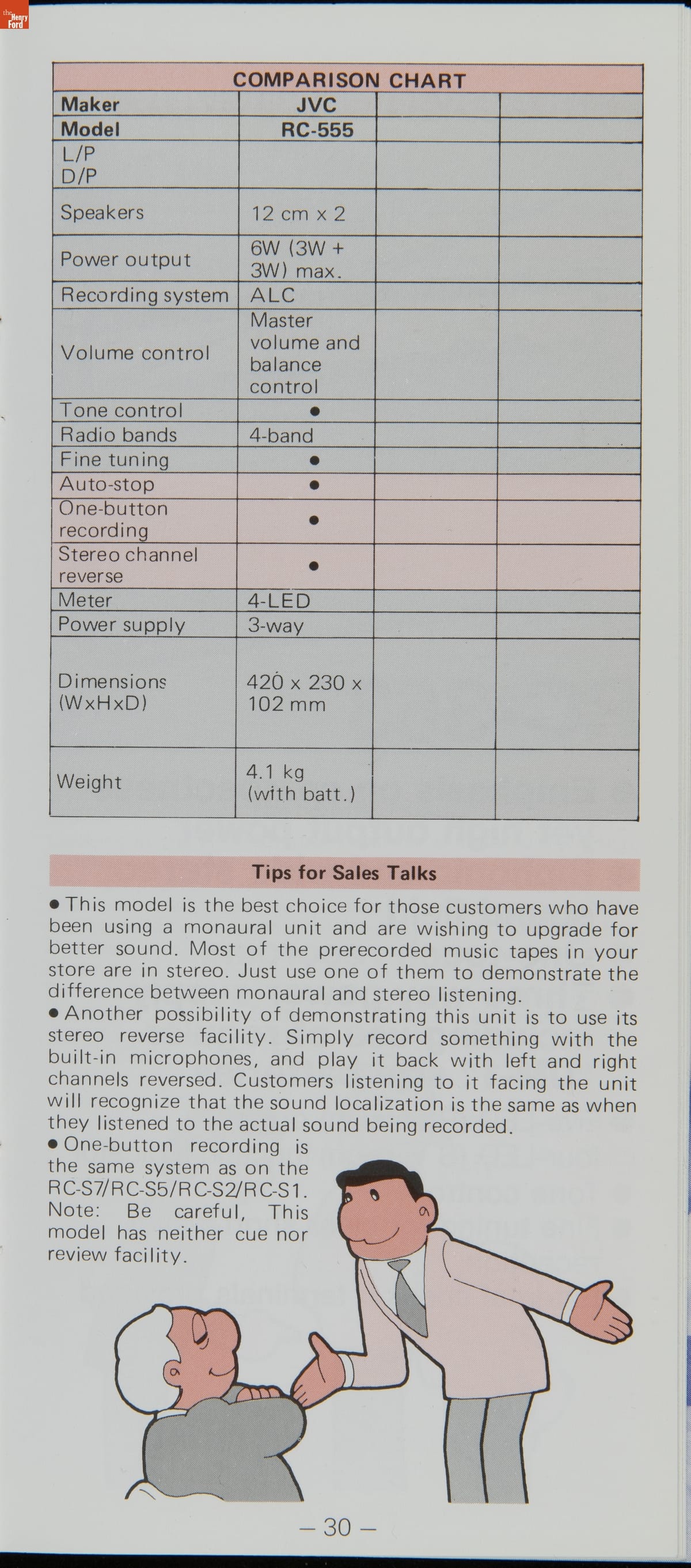 the Henry Ford

COMPARISON CHART

| Maker | JVC | | |
|---|---|---|---|
| Model | RC-555 | | |
| L/P D/P | | | |
| Speakers | 12 cm x 2 | | |
| Power output | 6W (3W + 3W) max. | | |
| Recording system | ALC | | |
| Volume control | Master volume and balance control | | |
| Tone control | ● | | |
| Radio bands | 4-band | | |
| Fine tuning | ● | | |
| Auto-stop | ● | | |
| One-button recording | ● | | |
| Stereo channel reverse | ● | | |
| Meter | 4-LED | | |
| Power supply | 3-way | | |
| Dimensions (WxHxD) | 420 x 230 x 102 mm | | |
| Weight | 4.1 kg (with batt.) | | |

Tips for Sales Talks

● This model is the best choice for those customers who have been using a monaural unit and are wishing to upgrade for better sound. Most of the prerecorded music tapes in your store are in stereo. Just use one of them to demonstrate the difference between monaural and stereo listening.
● Another possibility of demonstrating this unit is to use its stereo reverse facility. Simply record something with the built-in microphones, and play it back with left and right channels reversed. Customers listening to it facing the unit will recognize that the sound localization is the same as when they listened to the actual sound being recorded.
● One-button recording is the same system as on the RC-S7/RC-S5/RC-S2/RC-S1. Note: Be careful, This model has neither cue nor review facility.

— 30 —